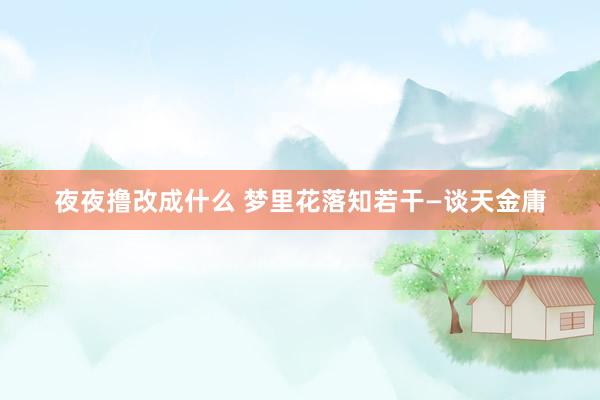 夜夜撸改成什么 梦里花落知若干—谈天金庸